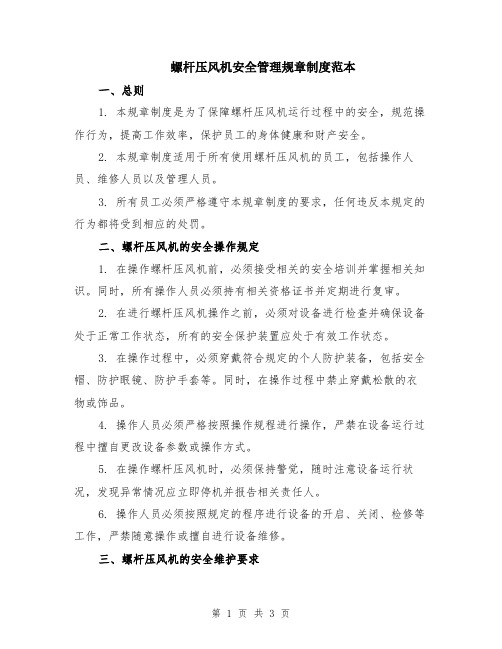 螺杆压风机安全管理规章制度范本

一、总则

1. 本规章制度是为了保障螺杆压风机运行过程中的安全，规范操作行为，提高工作效率，保护员工的身体健康和财产安全。

2. 本规章制度适用于所有使用螺杆压风机的员工，包括操作人员、维修人员以及管理人员。

3. 所有员工必须严格遵守本规章制度的要求，任何违反本规定的行为都将受到相应的处罚。

二、螺杆压风机的安全操作规定

1. 在操作螺杆压风机前，必须接受相关的安全培训并掌握相关知识。同时，所有操作人员必须持有相关资格证书并定期进行复审。

2. 在进行螺杆压风机操作之前，必须对设备进行检查并确保设备处于正常工作状态，所有的安全保护装置应处于有效工作状态。

3. 在操作过程中，必须穿戴符合规定的个人防护装备，包括安全帽、防护眼镜、防护手套等。同时，在操作过程中禁止穿戴松散的衣物或饰品。

4. 操作人员必须严格按照操作规程进行操作，严禁在设备运行过程中擅自更改设备参数或操作方式。

5. 在操作螺杆压风机时，必须保持警觉，随时注意设备运行状况，发现异常情况应立即停机并报告相关责任人。

6. 操作人员必须按照规定的程序进行设备的开启、关闭、检修等工作，严禁随意操作或擅自进行设备维修。

三、螺杆压风机的安全维护要求

第 1 页 共 3 页